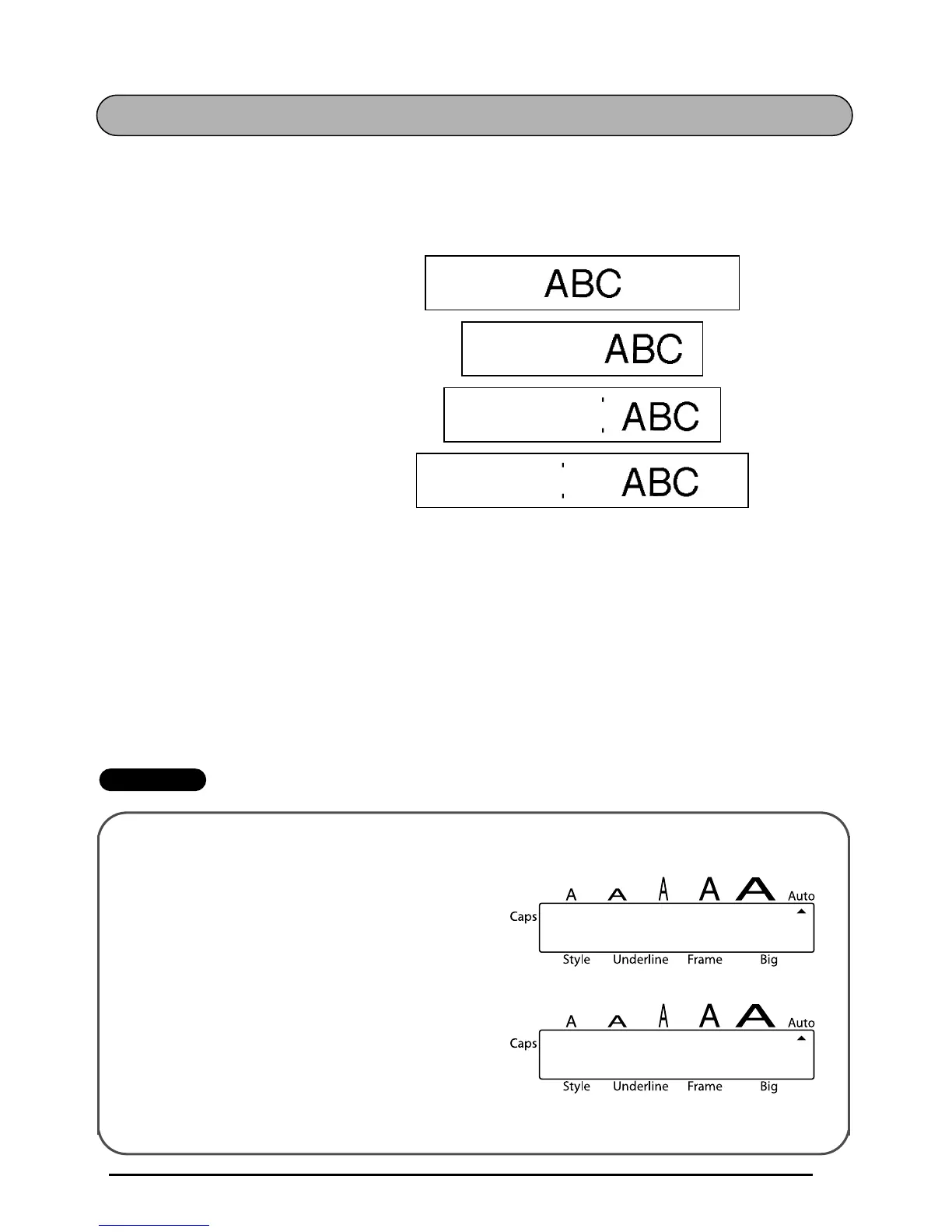 ABC

ABC

ABC

ABC

A A A A A Auto
Caps
Style Underline Frame Big

A A A A A Auto
Caps
Style Underline Frame Big